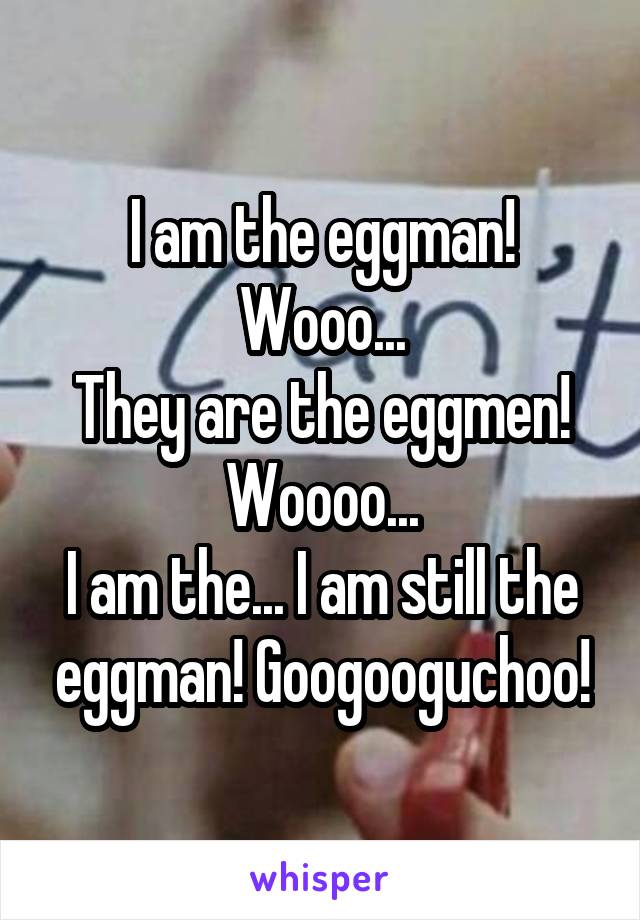 I am the eggman! Wooo...
They are the eggmen! Woooo...
I am the... I am still the eggman! Googooguchoo!

whisper